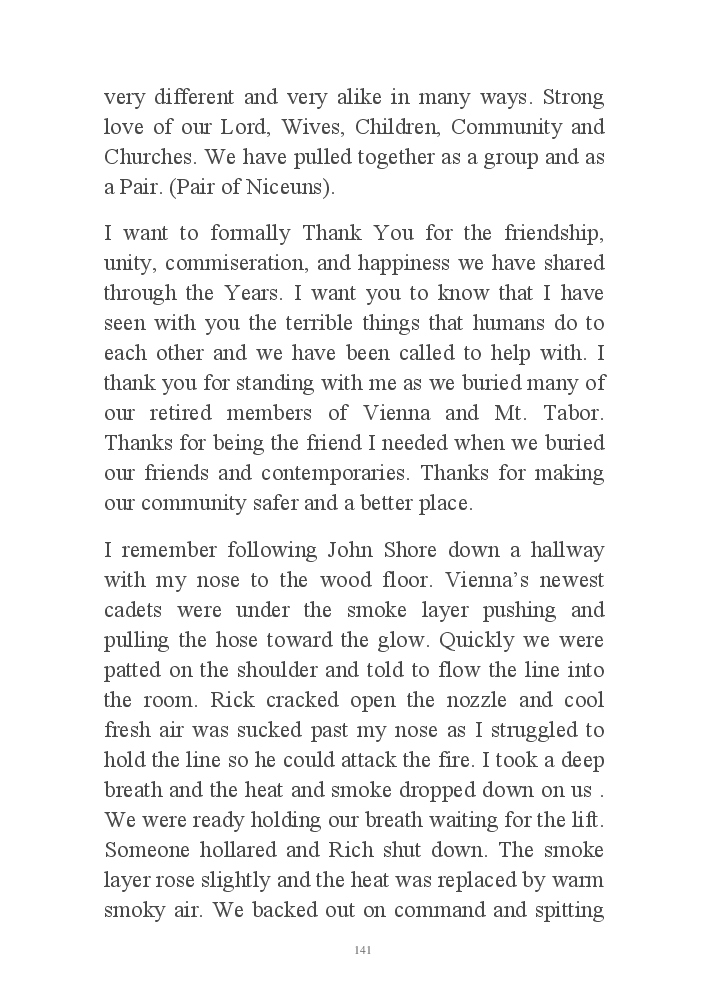 very different and very alike in many ways. Strong love of our Lord, Wives, Children, Community and Churches. We have pulled together as a group and as a Pair. (Pair of Niceuns).

I want to formally Thank You for the friendship, unity, commiseration, and happiness we have shared through the Years. I want you to know that I have seen with you the terrible things that humans do to each other and we have been called to help with. I thank you for standing with me as we buried many of our retired members of Vienna and Mt. Tabor. Thanks for being the friend I needed when we buried our friends and contemporaries. Thanks for making our community safer and a better place.

I remember following John Shore down a hallway with my nose to the wood floor. Vienna's newest cadets were under the smoke layer pushing and pulling the hose toward the glow. Quickly we were patted on the shoulder and told to flow the line into the room. Rick cracked open the nozzle and cool fresh air was sucked past my nose as I struggled to hold the line so he could attack the fire. I took a deep breath and the heat and smoke dropped down on us . We were ready holding our breath waiting for the lift. Someone hollared and Rich shut down. The smoke layer rose slightly and the heat was replaced by warm smoky air. We backed out on command and spitting

141